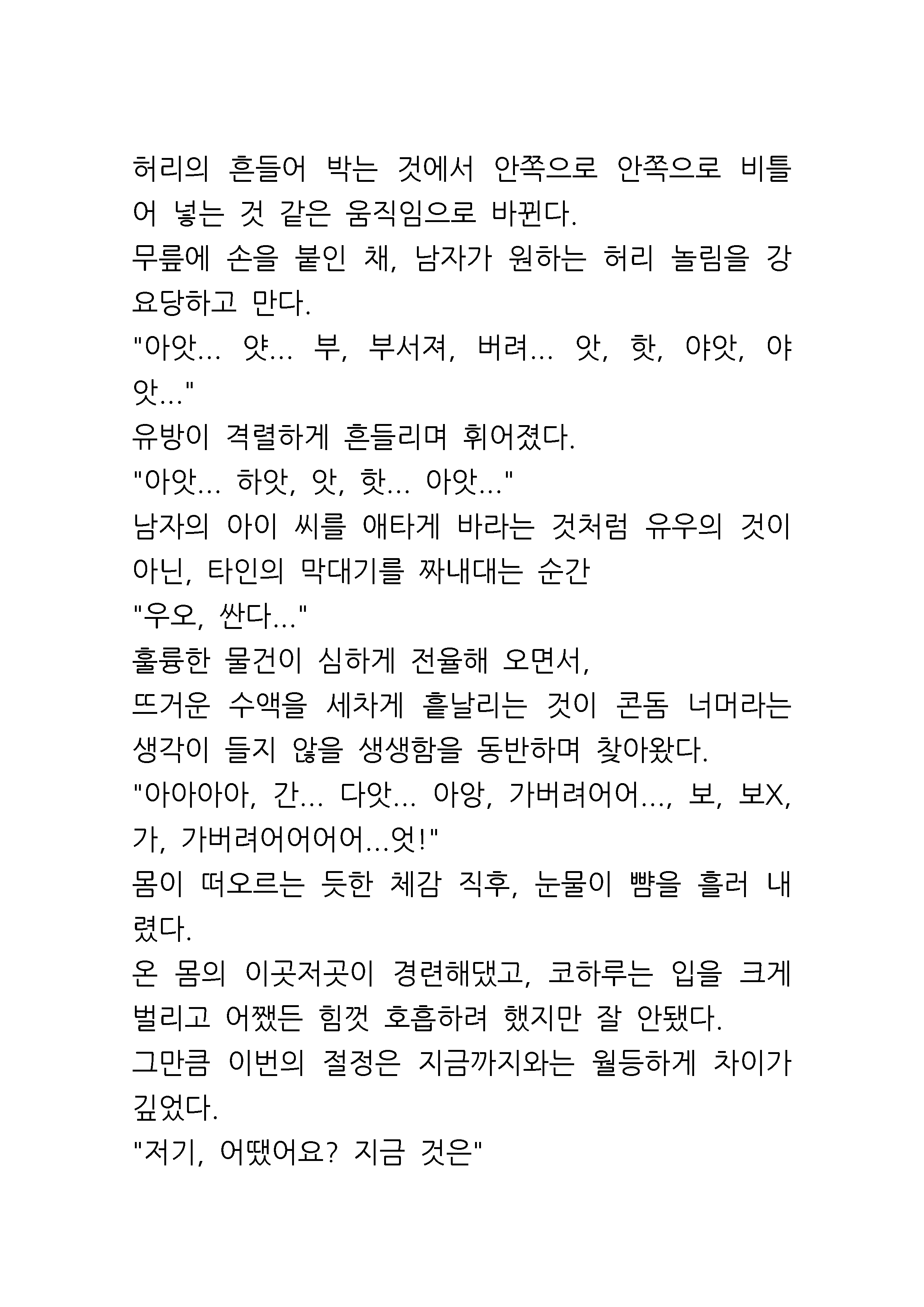 허리의 흔들어 박는 것에서 안쪽으로 안쪽으로 비틀어 넣는 것 같은 움직임으로 바뀐다.
무릎에 손을 붙인 채, 남자가 원하는 허리 놀림을 강요당하고 만다.
"아앗... 얏... 부, 부서져, 버려... 앗, 핫, 야앗, 야앗..."
유방이 격렬하게 흔들리며 휘어졌다.
"아앗... 하앗, 앗, 핫... 아앗..."
남자의 아이 씨를 애타게 바라는 것처럼 유우의 것이 아닌, 타인의 막대기를 짜내대는 순간
"우오, 싼다..."
훌륭한 물건이 심하게 전율해 오면서,
뜨거운 수액을 세차게 흩날리는 것이 콘돔 너머라는 생각이 들지 않을 생생함을 동반하며 찾아왔다.
"아아아아, 간... 다앗... 아앙, 가버려어어..., 보, 보X, 가, 가버려어어어어...엇!"
몸이 떠오르는 듯한 체감 직후, 눈물이 뺨을 흘러 내렸다.
온 몸의 이곳저곳이 경련해댔고, 코하루는 입을 크게 벌리고 어쨌든 힘껏 호흡하려 했지만 잘 안됐다.
그만큼 이번의 절정은 지금까지와는 월등하게 차이가 깊었다.
"저기, 어땠어요? 지금 것은"